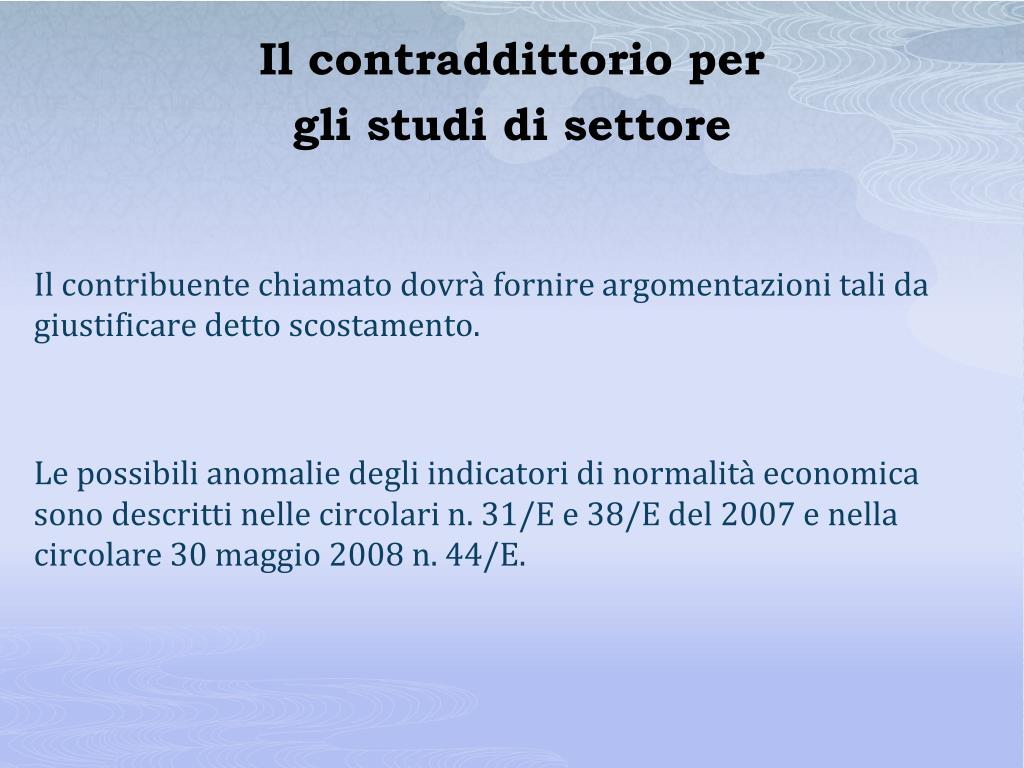 Il contraddittorio per
gli studi di settore

Il contribuente chiamato dovrà fornire argomentazioni tali da giustificare detto scostamento.

Le possibili anomalie degli indicatori di normalità economica sono descritti nelle circolari n. 31/E e 38/E del 2007 e nella circolare 30 maggio 2008 n. 44/E.